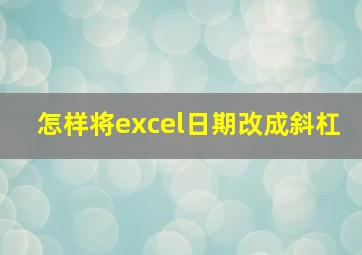 怎样将excel日期改成斜杠